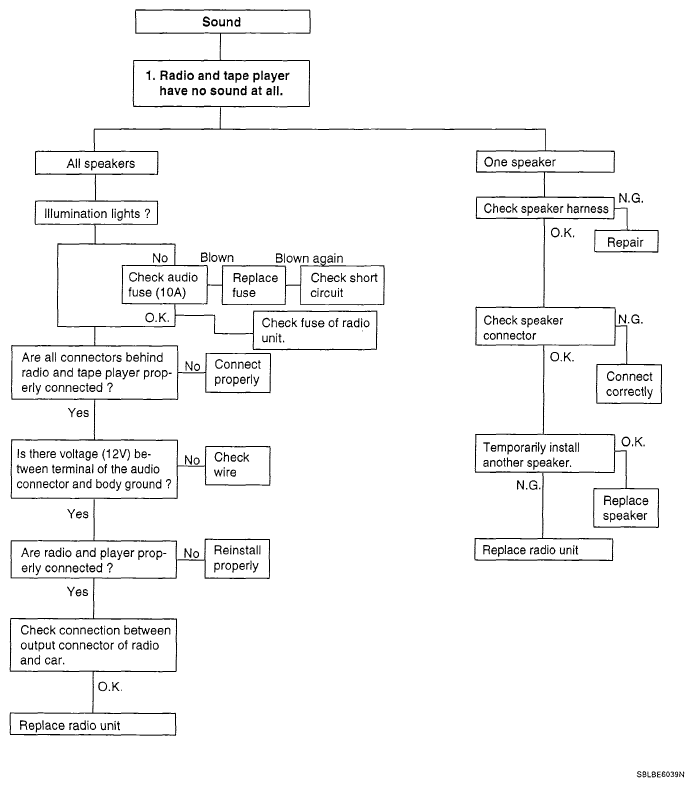 Sound

1. Radio and tape player have no sound at all.

All speakers

Illumination lights ?

No

Check audio fuse (10A)

Blown

Replace fuse

Blown again

Check short circuit

O.K.

Check fuse of radio unit.

Are all connectors behind radio and tape player properly connected ?

No

Connect properly

Yes

Is there voltage (12V) between terminal of the audio connector and body ground ?

No

Check wire

Yes

Are radio and player properly connected ?

No

Reinstall properly

Yes

Check connection between output connector of radio and car.

O.K.

Replace radio unit

One speaker

Check speaker harness

N.G.

Repair

O.K.

Check speaker connector

N.G.

Connect correctly

O.K.

Temporarily install another speaker.

O.K.

Replace speaker

N.G.

Replace radio unit

SBLBE6039N